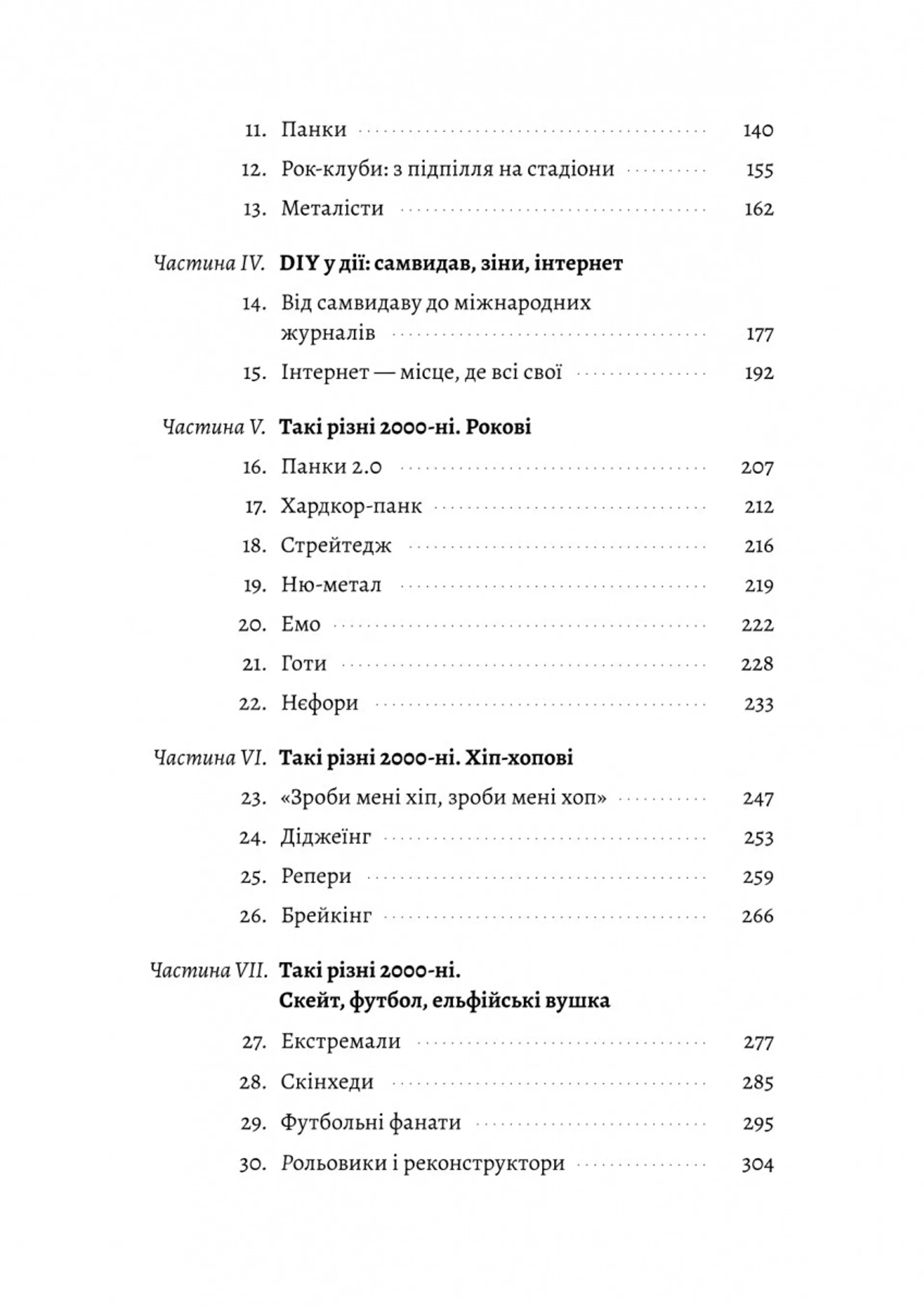 11. Панки 140

12. Рок-клуби: з підпілля на стадіони 155

13. Металісти 162

Частина IV. DIY у дії: самвидав, зіни, інтернет

14. Від самвидаву до міжнародних журналів 177

15. Інтернет — місце, де всі свої 192

Частина V. Такі різні 2000-ні. Рокові

16. Панки 2.0 207

17. Хардкор-панк 212

18. Стрейтедж 216

19. Ню-метал 219

20. Емо 222

21. Готи 228

22. Нєфори 233

Частина VI. Такі різні 2000-ні. Хіп-хопові

23. «Зроби мені хіп, зроби мені хоп» 247

24. Діджеїнг 253

25. Репери 259

26. Брейкінг 266

Частина VII. Такі різні 2000-ні. Скейт, футбол, ельфійські вушка

27. Екстремали 277

28. Скінхеди 285

29. Футбольні фанати 295

30. Рольовики і реконструктори 304